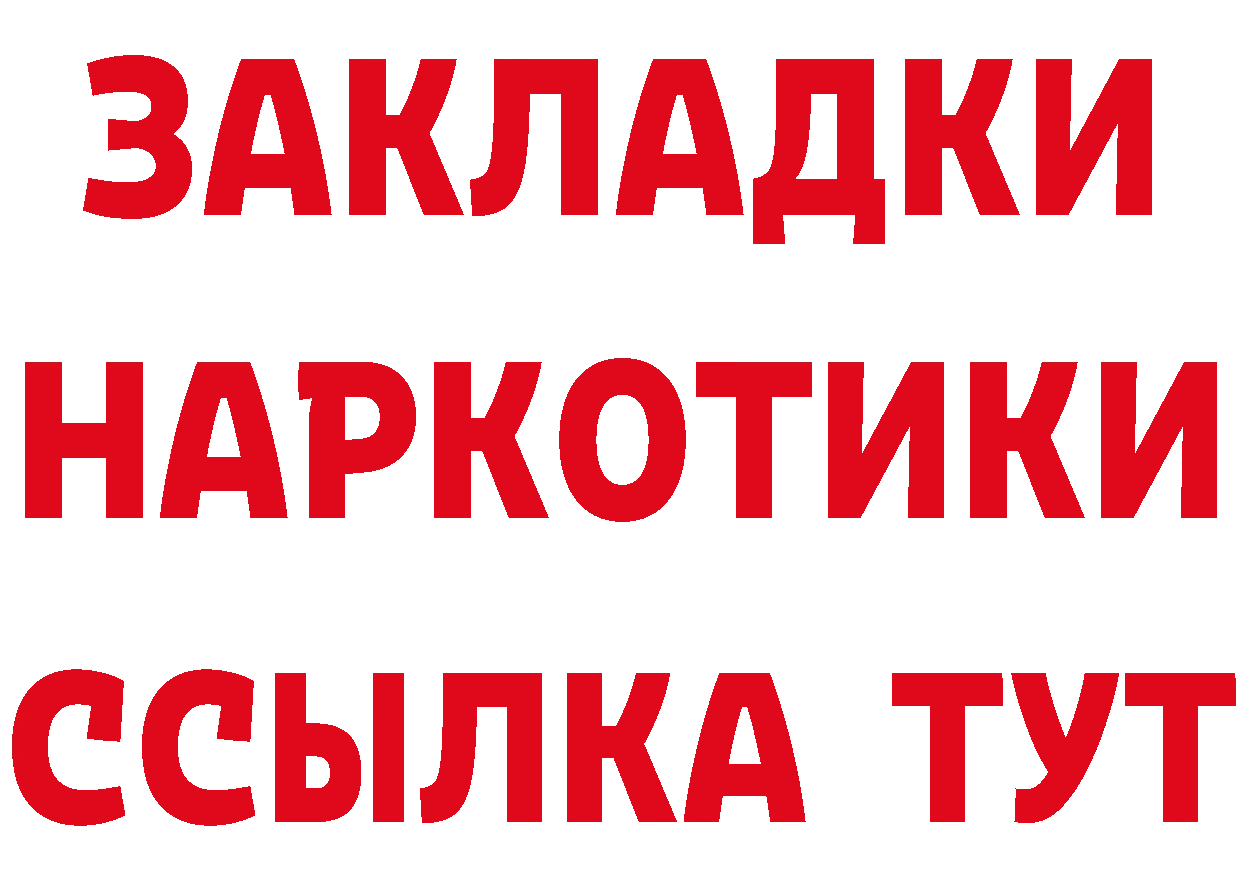 ЗАКЛАДКИ
НАРКОТИКИ
ССЫЛКА ТУТ